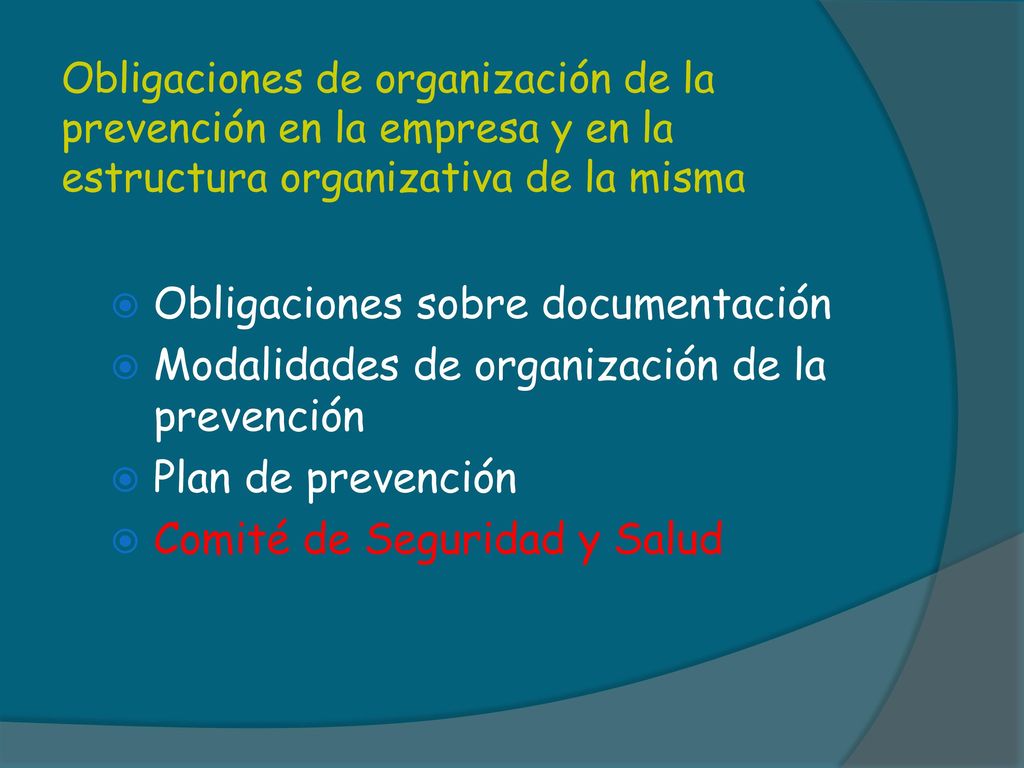 Obligaciones de organización de la prevención en la empresa y en la estructura organizativa de la misma

Obligaciones sobre documentación
Modalidades de organización de la prevención
Plan de prevención
Comité de Seguridad y Salud